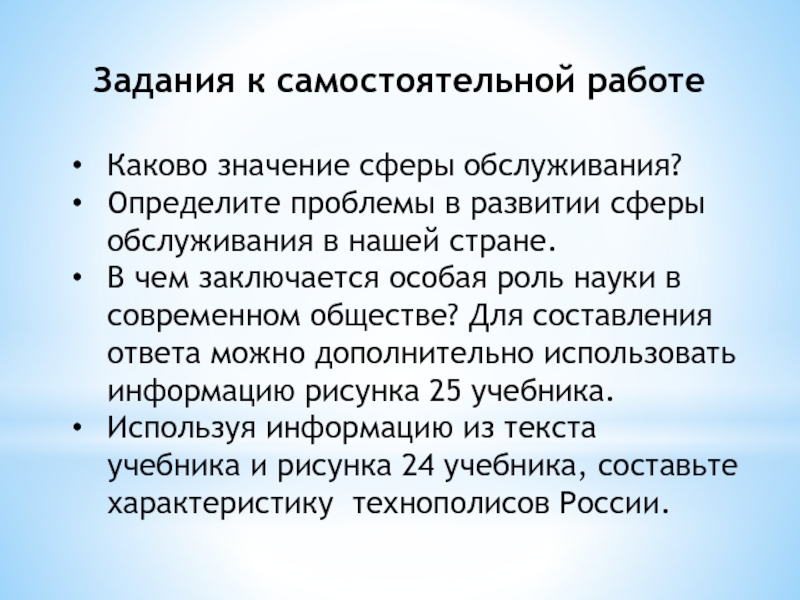 Задания к самостоятельной работе

• Каково значение сферы обслуживания?
• Определите проблемы в развитии сферы обслуживания в нашей стране.
• В чем заключается особая роль науки в современном обществе? Для составления ответа можно дополнительно использовать информацию рисунка 25 учебника.
• Используя информацию из текста учебника и рисунка 24 учебника, составьте характеристику технополисов России.